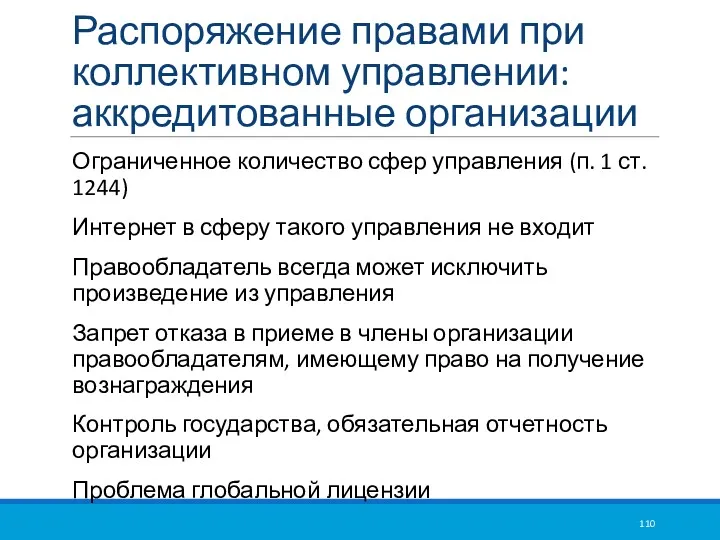 Распоряжение правами при коллективном управлении: аккредитованные организации

Ограниченное количество сфер управления (п. 1 ст. 1244)

Интернет в сферу такого управления не входит

Правообладатель всегда может исключить произведение из управления

Запрет отказа в приеме в члены организации правообладателям, имеющему право на получение вознаграждения

Контроль государства, обязательная отчетность организации

Проблема глобальной лицензии

110